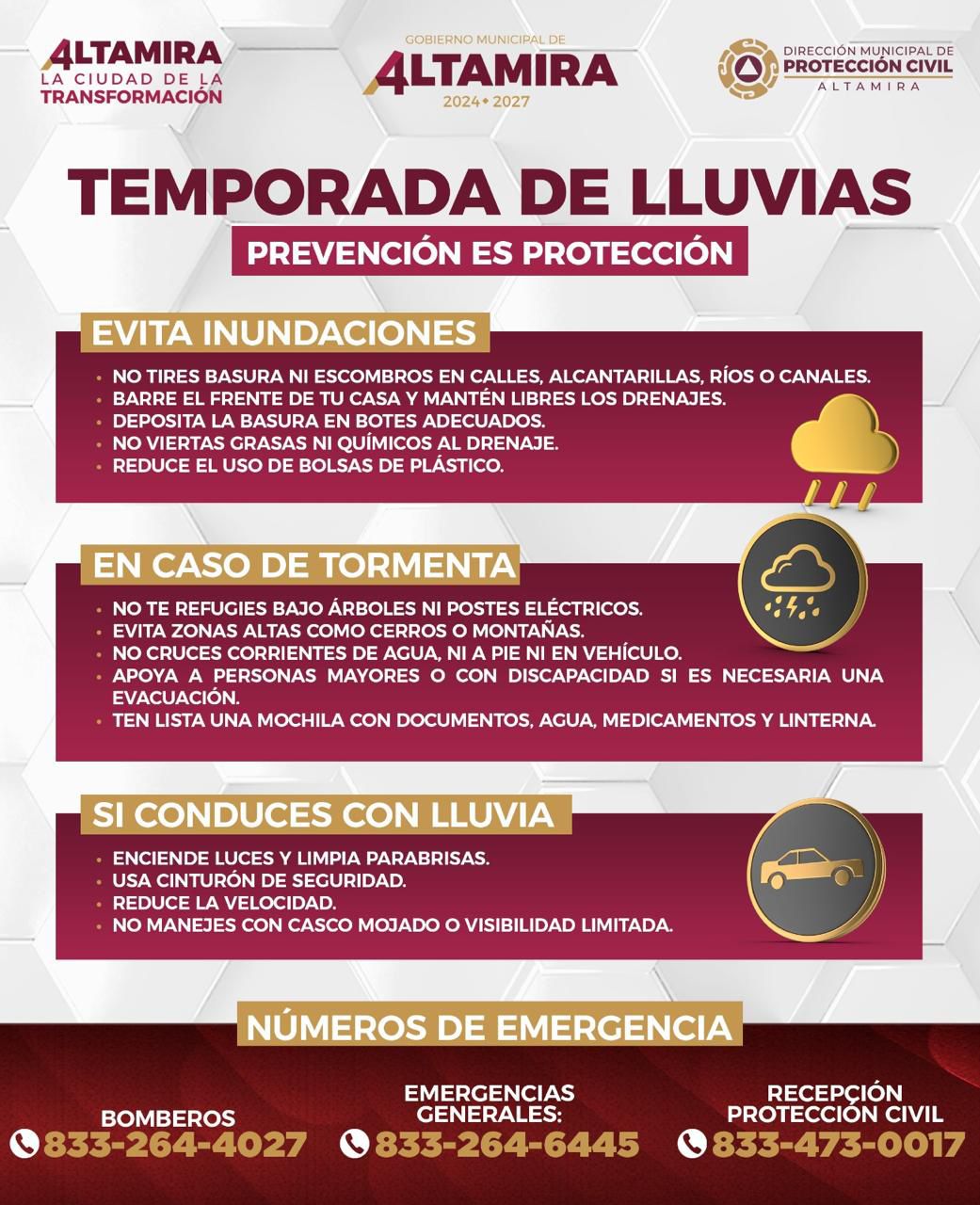 ALTAMIRA
LA CIUDAD DE LA
TRANSFORMACIÓN

GOBIERNO MUNICIPAL DE
ALTAMIRA
2024 • 2027

DIRECCIÓN MUNICIPAL DE
PROTECCIÓN CIVIL
ALTAMIRA

TEMPORADA DE LLUVIAS

PREVENCIÓN ES PROTECCIÓN

EVITA INUNDACIONES

• NO TIRES BASURA NI ESCOMBROS EN CALLES, ALCANTARILLAS, RÍOS O CANALES.
• BARRE EL FRENTE DE TU CASA Y MANTÉN LIBRES LOS DRENAJES.
• DEPOSITA LA BASURA EN BOTES ADECUADOS.
• NO VIERTAS GRASAS NI QUÍMICOS AL DRENAJE.
• REDUCE EL USO DE BOLSAS DE PLÁSTICO.

EN CASO DE TORMENTA

• NO TE REFUGIES BAJO ÁRBOLES NI POSTES ELÉCTRICOS.
• EVITA ZONAS ALTAS COMO CERROS O MONTAÑAS.
• NO CRUCES CORRIENTES DE AGUA, NI A PIE NI EN VEHÍCULO.
• APOYA A PERSONAS MAYORES O CON DISCAPACIDAD SI ES NECESARIA UNA EVACUACIÓN.
• TEN LISTA UNA MOCHILA CON DOCUMENTOS, AGUA, MEDICAMENTOS Y LINTERNA.

SI CONDUCES CON LLUVIA

• ENCIENDE LUCES Y LIMPIA PARABRISAS.
• USA CINTURÓN DE SEGURIDAD.
• REDUCE LA VELOCIDAD.
• NO MANEJES CON CASCO MOJADO O VISIBILIDAD LIMITADA.

NÚMEROS DE EMERGENCIA

BOMBEROS
833-264-4027

EMERGENCIAS
GENERALES:
833-264-6445

RECEPCIÓN
PROTECCIÓN CIVIL
833-473-0017